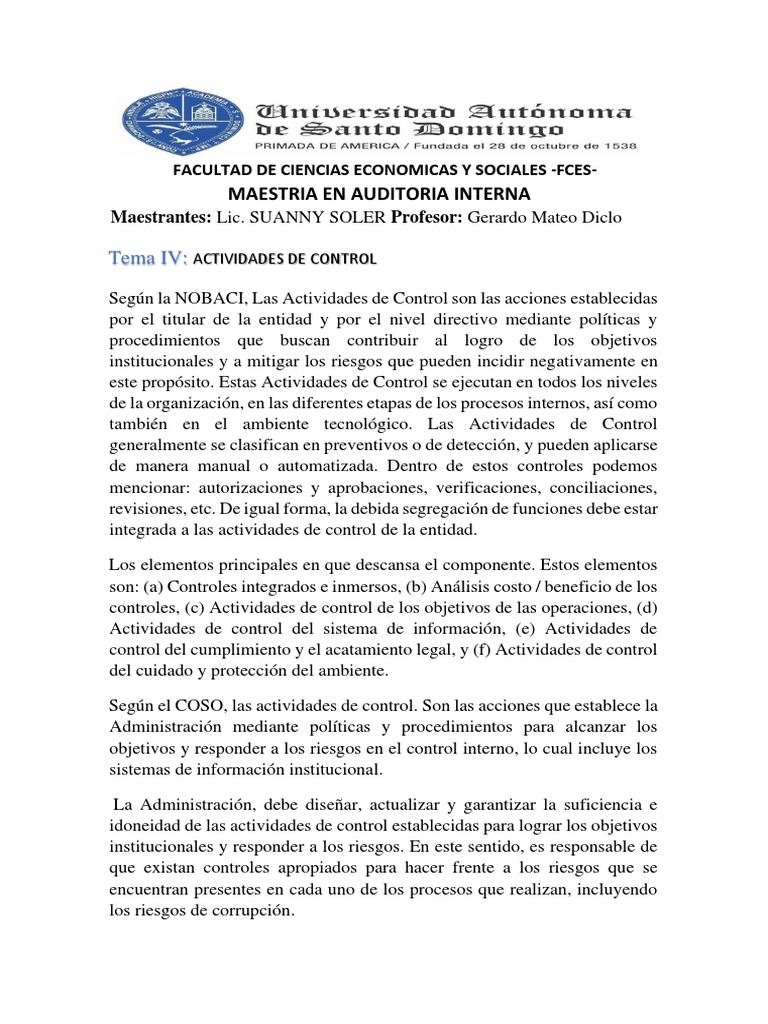 Universidad Autónoma de Santo Domingo
PRIMADA DE AMERICA / Fundada el 28 de octubre de 1538

FACULTAD DE CIENCIAS ECONOMICAS Y SOCIALES -FCES-
MAESTRIA EN AUDITORIA INTERNA
Maestrantes: Lic. SUANNY SOLER Profesor: Gerardo Mateo Diclo

Tema IV: ACTIVIDADES DE CONTROL

Según la NOBACI, Las Actividades de Control son las acciones establecidas por el titular de la entidad y por el nivel directivo mediante políticas y procedimientos que buscan contribuir al logro de los objetivos institucionales y a mitigar los riesgos que pueden incidir negativamente en este propósito. Estas Actividades de Control se ejecutan en todos los niveles de la organización, en las diferentes etapas de los procesos internos, así como también en el ambiente tecnológico. Las Actividades de Control generalmente se clasifican en preventivos o de detección, y pueden aplicarse de manera manual o automatizada. Dentro de estos controles podemos mencionar: autorizaciones y aprobaciones, verificaciones, conciliaciones, revisiones, etc. De igual forma, la debida segregación de funciones debe estar integrada a las actividades de control de la entidad.

Los elementos principales en que descansa el componente. Estos elementos son: (a) Controles integrados e inmersos, (b) Análisis costo / beneficio de los controles, (c) Actividades de control de los objetivos de las operaciones, (d) Actividades de control del sistema de información, (e) Actividades de control del cumplimiento y el acatamiento legal, y (f) Actividades de control del cuidado y protección del ambiente.

Según el COSO, las actividades de control. Son las acciones que establece la Administración mediante políticas y procedimientos para alcanzar los objetivos y responder a los riesgos en el control interno, lo cual incluye los sistemas de información institucional.

La Administración, debe diseñar, actualizar y garantizar la suficiencia e idoneidad de las actividades de control establecidas para lograr los objetivos institucionales y responder a los riesgos. En este sentido, es responsable de que existan controles apropiados para hacer frente a los riesgos que se encuentran presentes en cada uno de los procesos que realizan, incluyendo los riesgos de corrupción.